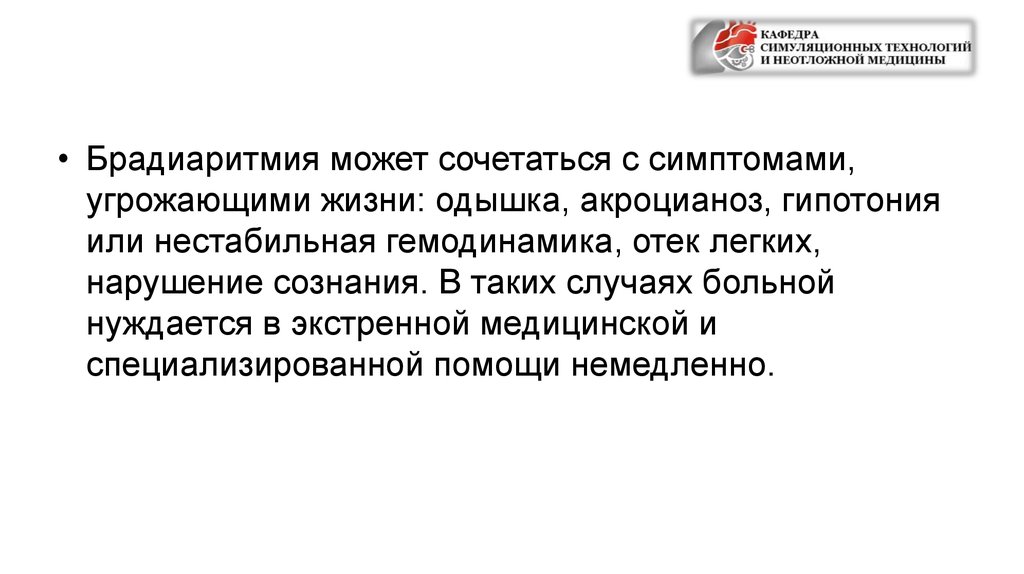 КАФЕДРА
СИМУЛЯЦИОННЫХ ТЕХНОЛОГИЙ
И НЕОТЛОЖНОЙ МЕДИЦИНЫ

• Брадиаритмия может сочетаться с симптомами, угрожающими жизни: одышка, акроцианоз, гипотония или нестабильная гемодинамика, отек легких, нарушение сознания. В таких случаях больной нуждается в экстренной медицинской и специализированной помощи немедленно.